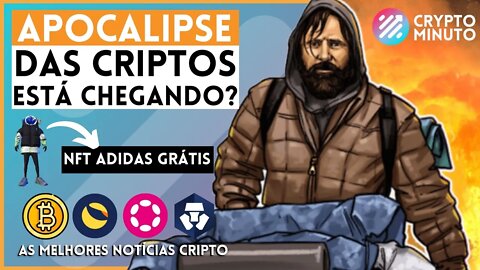 APOCALIPSE
DAS CRIPTOS
ESTÁ CHEGANDO?

CRYPTO
MINUTO

NFT ADIDAS GRÁTIS

AS MELHORES NOTÍCIAS CRIPTO